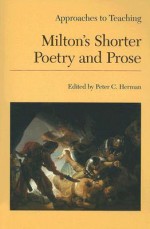 Approaches to Teaching

Milton's Shorter Poetry and Prose

Edited by Peter C. Herman